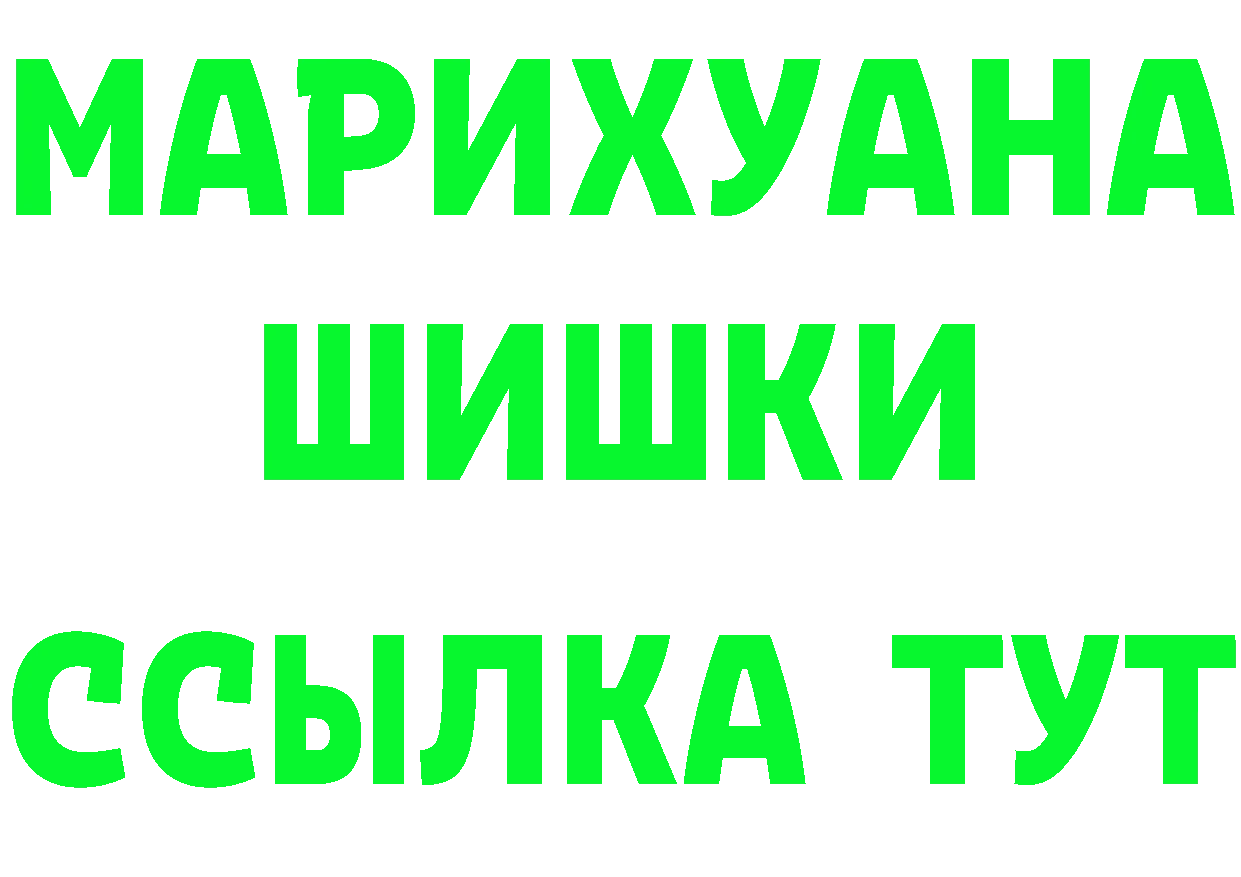 МАРИХУАНА
ШИШКИ
ССЫЛКА ТУТ